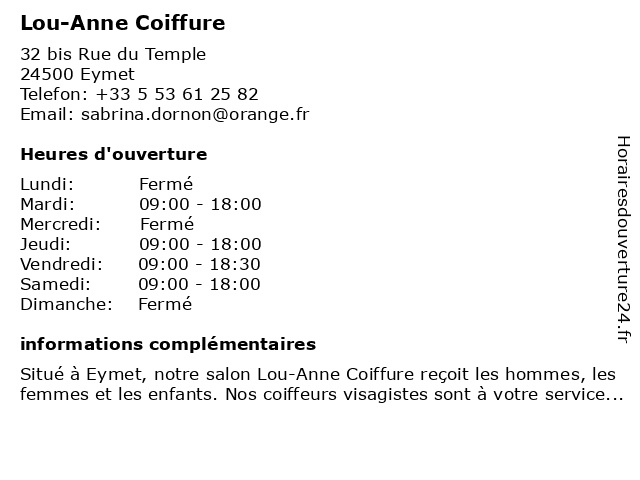 Lou-Anne Coiffure

32 bis Rue du Temple
24500 Eymet
Telefon: +33 5 53 61 25 82
Email: sabrina.dornon@orange.fr

Heures d'ouverture

| | |
|---|---|
| Lundi: | Fermé |
| Mardi: | 09:00 - 18:00 |
| Mercredi: | Fermé |
| Jeudi: | 09:00 - 18:00 |
| Vendredi: | 09:00 - 18:30 |
| Samedi: | 09:00 - 18:00 |
| Dimanche: | Fermé |

informations complémentaires

Situé à Eymet, notre salon Lou-Anne Coiffure reçoit les hommes, les femmes et les enfants. Nos coiffeurs visagistes sont à votre service...

Horairesdouverture24.fr